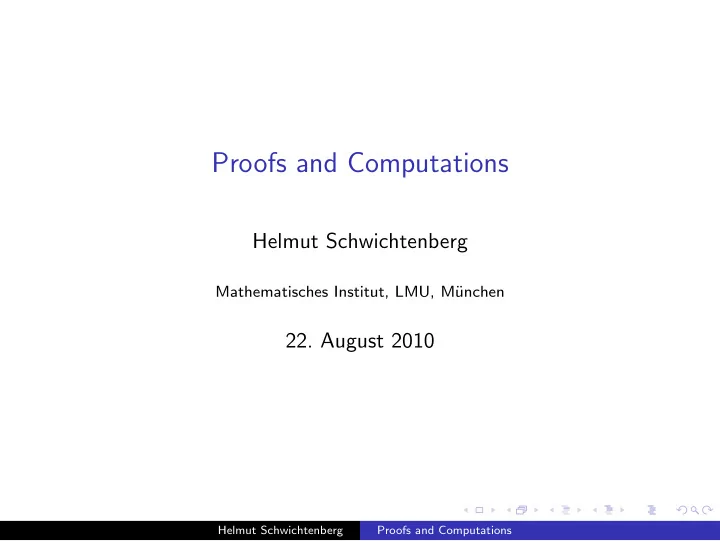 Proofs and Computations

Helmut Schwichtenberg

Mathematisches Institut, LMU, München

22. August 2010

Helmut Schwichtenberg Proofs and Computations